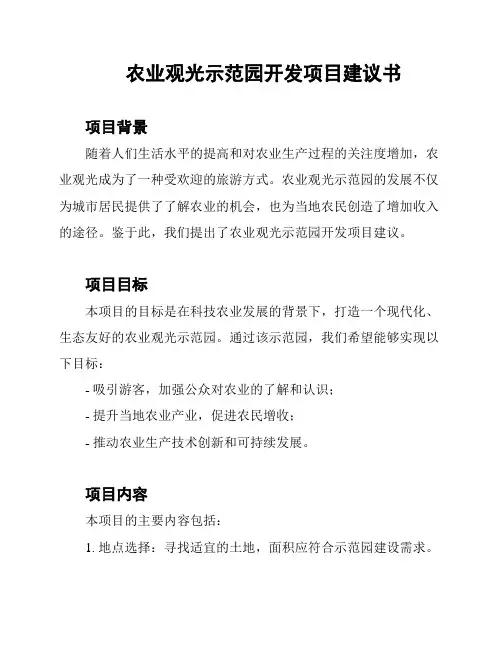 农业观光示范园开发项目建议书

项目背景

随着人们生活水平的提高和对农业生产过程的关注度增加，农业观光成为了一种受欢迎的旅游方式。农业观光示范园的发展不仅为城市居民提供了了解农业的机会，也为当地农民创造了增加收入的途径。鉴于此，我们提出了农业观光示范园开发项目建议。

项目目标

本项目的目标是在科技农业发展的背景下，打造一个现代化、生态友好的农业观光示范园。通过该示范园，我们希望能够实现以下目标：

- 吸引游客，加强公众对农业的了解和认识；

- 提升当地农业产业，促进农民增收；

- 推动农业生产技术创新和可持续发展。

项目内容

本项目的主要内容包括：

1. 地点选择：寻找适宜的土地，面积应符合示范园建设需求。